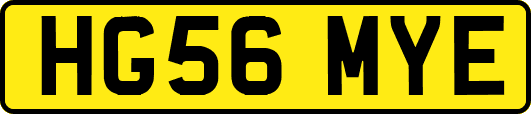 HG56 MYE